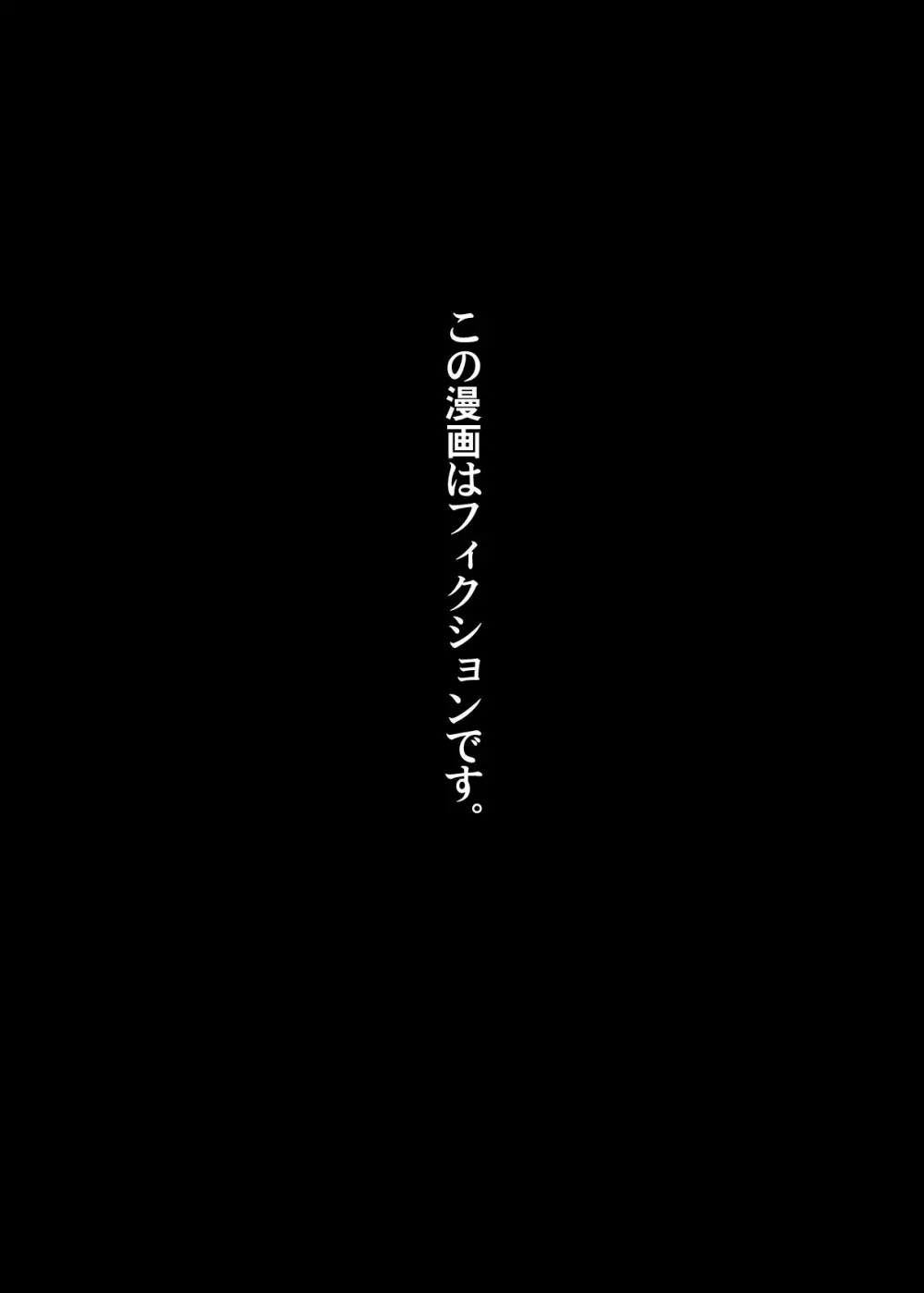 この漫画はフィクションです。